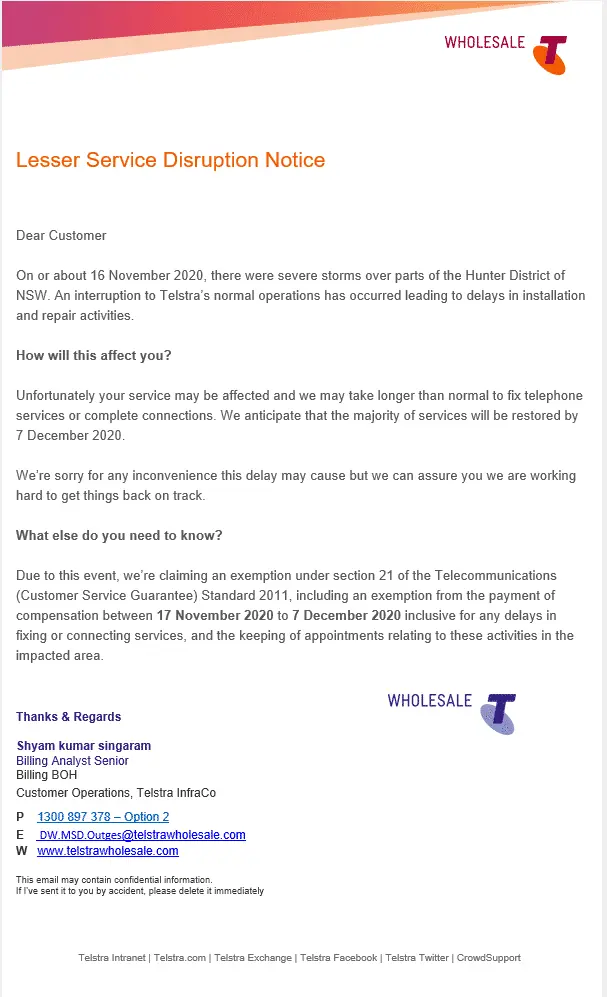 WHOLESALE

Lesser Service Disruption Notice

Dear Customer

On or about 16 November 2020, there were severe storms over parts of the Hunter District of NSW. An interruption to Telstra's normal operations has occurred leading to delays in installation and repair activities.

How will this affect you?

Unfortunately your service may be affected and we may take longer than normal to fix telephone services or complete connections. We anticipate that the majority of services will be restored by 7 December 2020.

We're sorry for any inconvenience this delay may cause but we can assure you we are working hard to get things back on track.

What else do you need to know?

Due to this event, we're claiming an exemption under section 21 of the Telecommunications (Customer Service Guarantee) Standard 2011, including an exemption from the payment of compensation between 17 November 2020 to 7 December 2020 inclusive for any delays in fixing or connecting services, and the keeping of appointments relating to these activities in the impacted area.

Thanks & Regards

WHOLESALE

Shyam kumar singaram
Billing Analyst Senior
Billing BOH
Customer Operations, Telstra InfraCo

P 1300 897 378 – Option 2
E DW.MSD.Outges@telstrawholesale.com
W www.telstrawholesale.com

This email may contain confidential information.
If I've sent it to you by accident, please delete it immediately

Telstra Intranet | Telstra.com | Telstra Exchange | Telstra Facebook | Telstra Twitter | CrowdSupport